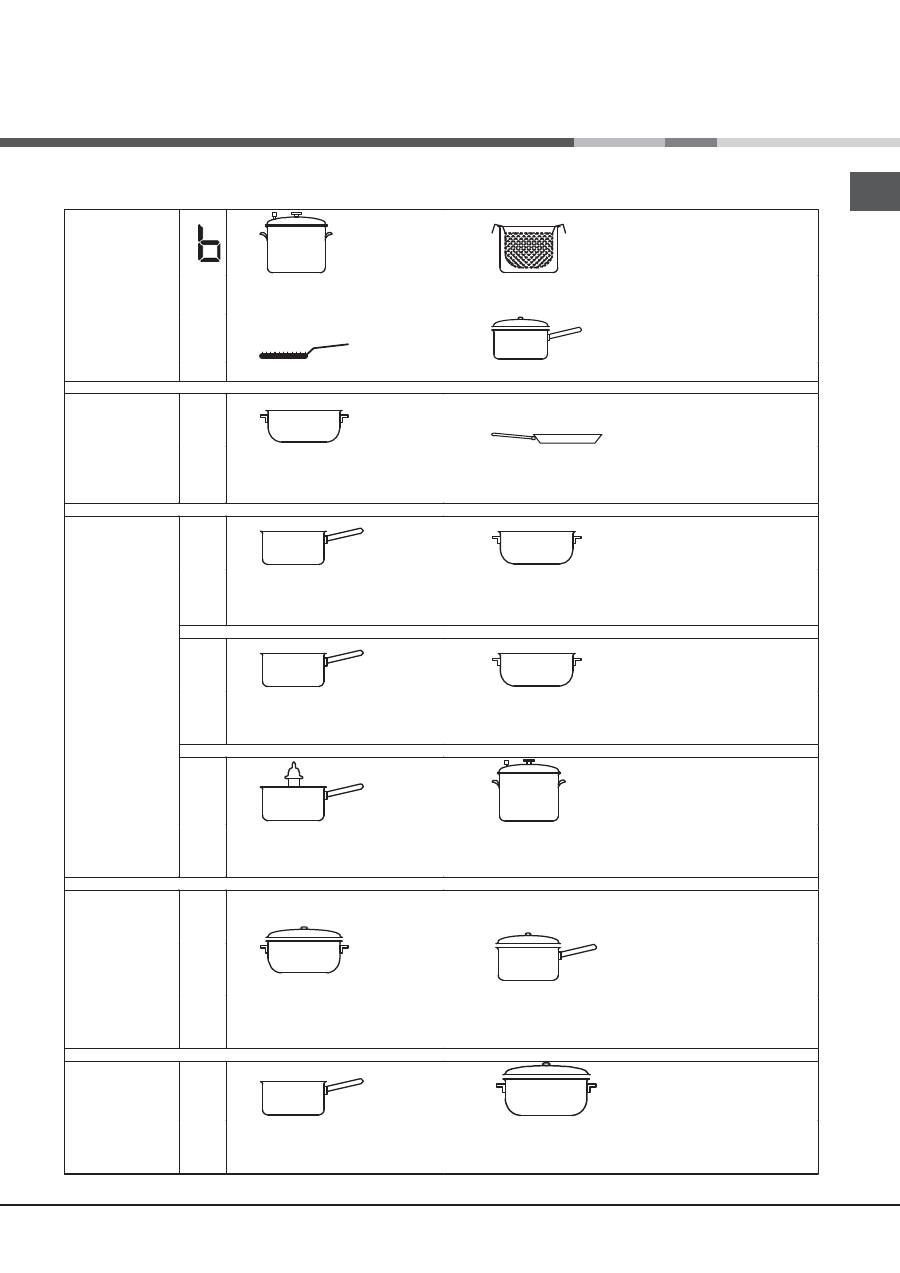 b